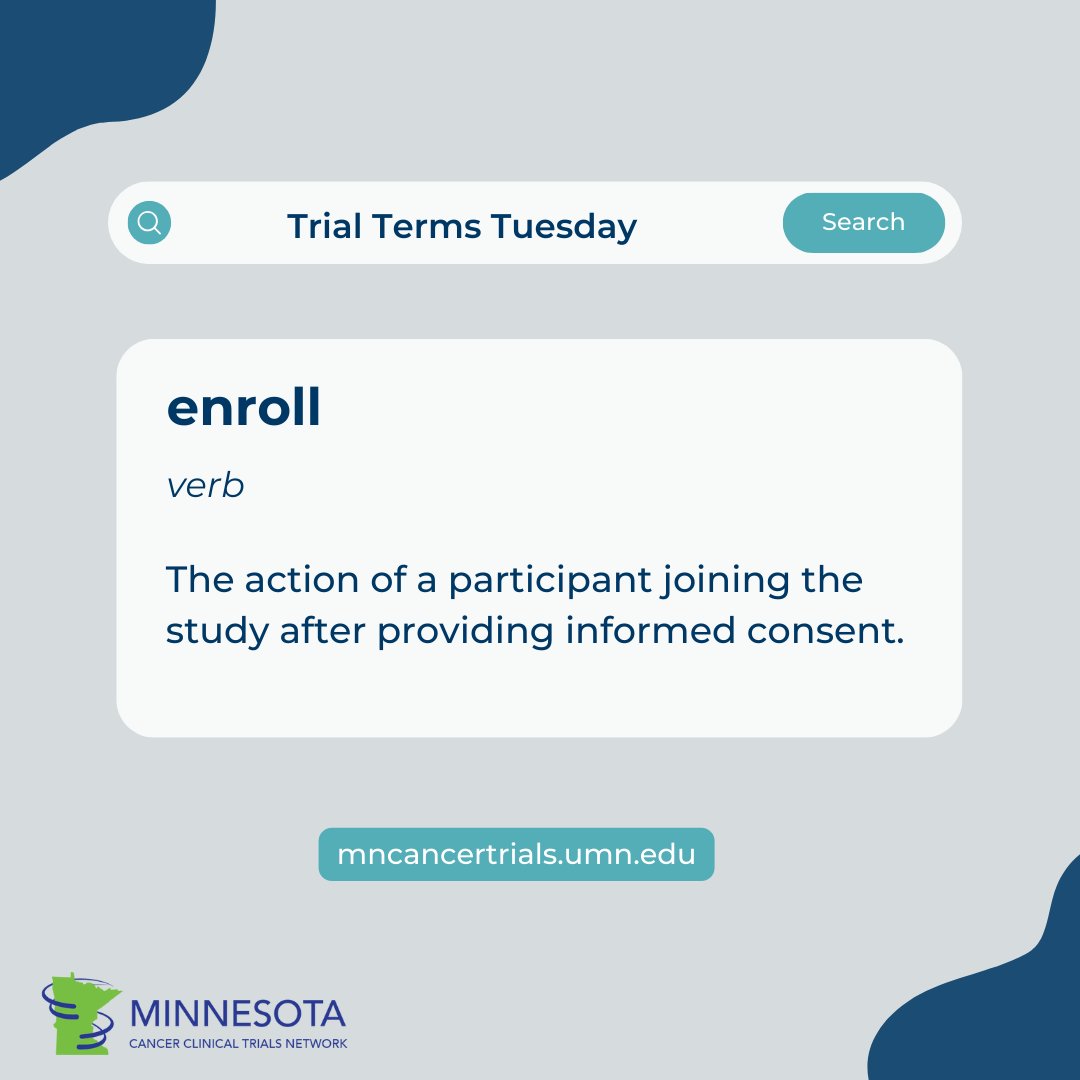 Trial Terms Tuesday

Search

enroll

verb

The action of a participant joining the study after providing informed consent.

mncancertrials.umn.edu

MINNESOTA
CANCER CLINICAL TRIALS NETWORK